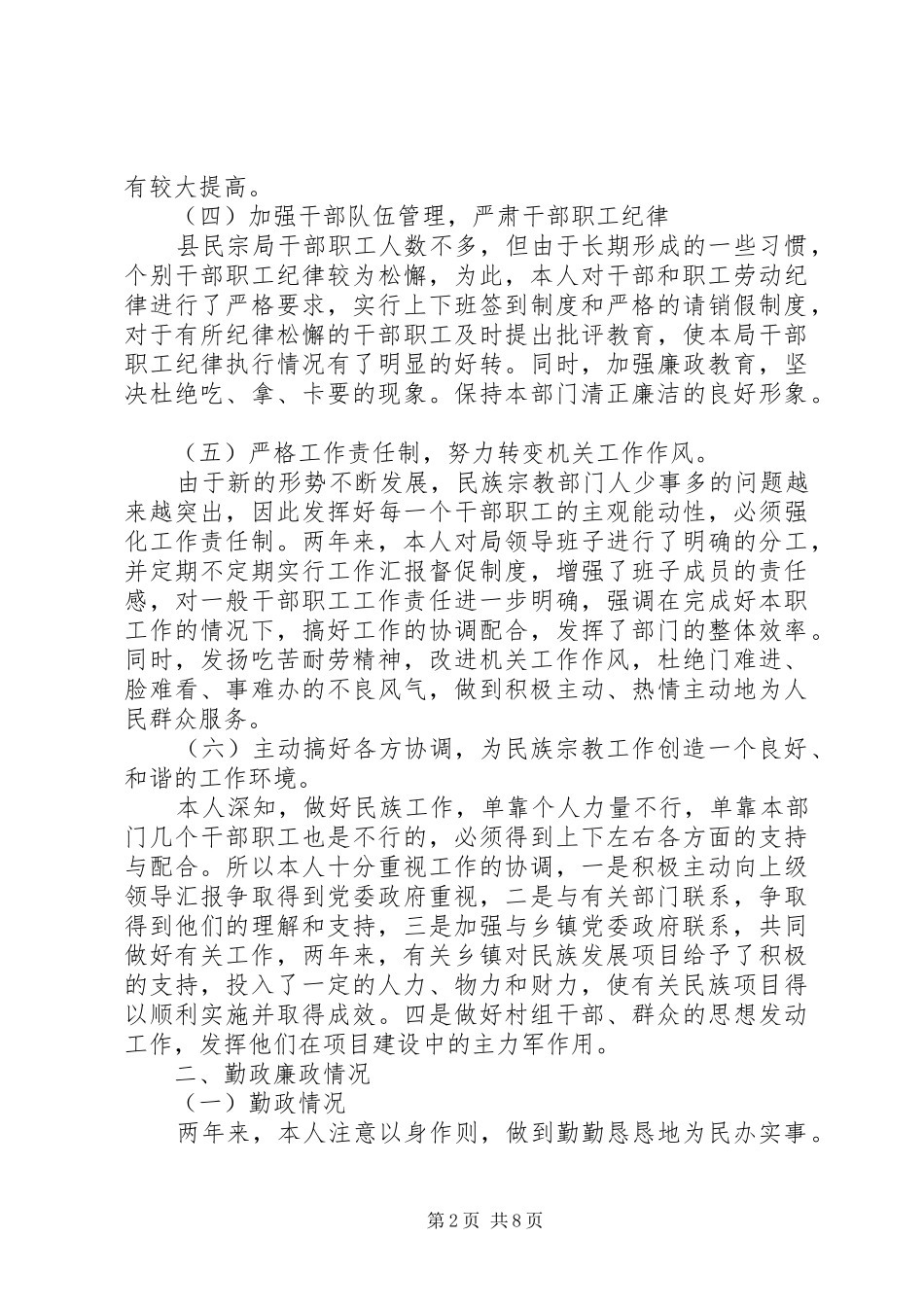 有较大提高。

（四）加强干部队伍管理，严肃干部职工纪律

县民宗局干部职工人数不多，但由于长期形成的一些习惯，个别干部职工纪律较为松懈，为此，本人对干部和职工劳动纪律进行了严格要求，实行上下班签到制度和严格的请销假制度，对于有所纪律松懈的干部职工及时提出批评教育，使本局干部职工纪律执行情况有了明显的好转。同时，加强廉政教育，坚决杜绝吃、拿、卡要的现象。保持本部门清正廉洁的良好形象。

（五）严格工作责任制，努力转变机关工作作风。

由于新的形势不断发展，民族宗教部门人少事多的问题越来越突出，因此发挥好每一个干部职工的主观能动性，必须强化工作责任制。两年来，本人对局领导班子进行了明确的分工，并定期不定期实行工作汇报督促制度，增强了班子成员的责任感，对一般干部职工工作责任进一步明确，强调在完成好本职工作的情况下，搞好工作的协调配合，发挥了部门的整体效率。同时，发扬吃苦耐劳精神，改进机关工作作风，杜绝门难进、脸难看、事难办的不良风气，做到积极主动、热情主动地为人民群众服务。

（六）主动搞好各方协调，为民族宗教工作创造一个良好、和谐的工作环境。

本人深知，做好民族工作，单靠个人力量不行，单靠本部门几个干部职工也是不行的，必须得到上下左右各方面的支持与配合。所以本人十分重视工作的协调，一是积极主动向上级领导汇报争取得到党委政府重视，二是与有关部门联系，争取得到他们的理解和支持，三是加强与乡镇党委政府联系，共同做好有关工作，两年来，有关乡镇对民族发展项目给予了积极的支持，投入了一定的人力、物力和财力，使有关民族项目得以顺利实施并取得成效。四是做好村组干部、群众的思想发动工作，发挥他们在项目建设中的主力军作用。

二、勤政廉政情况

（一）勤政情况

两年来，本人注意以身作则，做到勤勤恳恳地为民办实事。

第2页 共8页